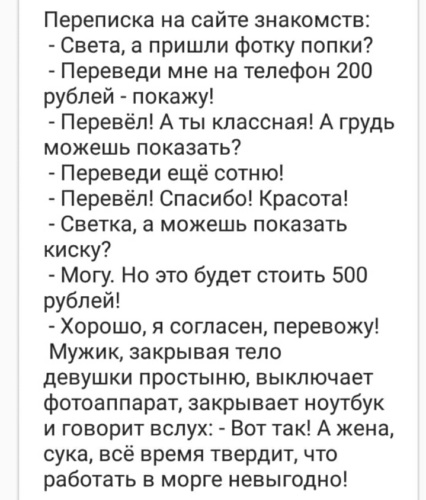 Переписка на сайте знакомств:
- Света, а пришли фотку попки?
- Переведи мне на телефон 200 рублей - покажу!
- Перевёл! А ты классная! А грудь можешь показать?
- Переведи ещё сотню!
- Перевёл! Спасибо! Красота!
- Светка, а можешь показать киску?
- Могу. Но это будет стоить 500 рублей!
- Хорошо, я согласен, перевожу!
Мужик, закрывая тело девушки простыню, выключает фотоаппарат, закрывает ноутбук и говорит вслух: - Вот так! А жена, сука, всё время твердит, что работать в морге невыгодно!